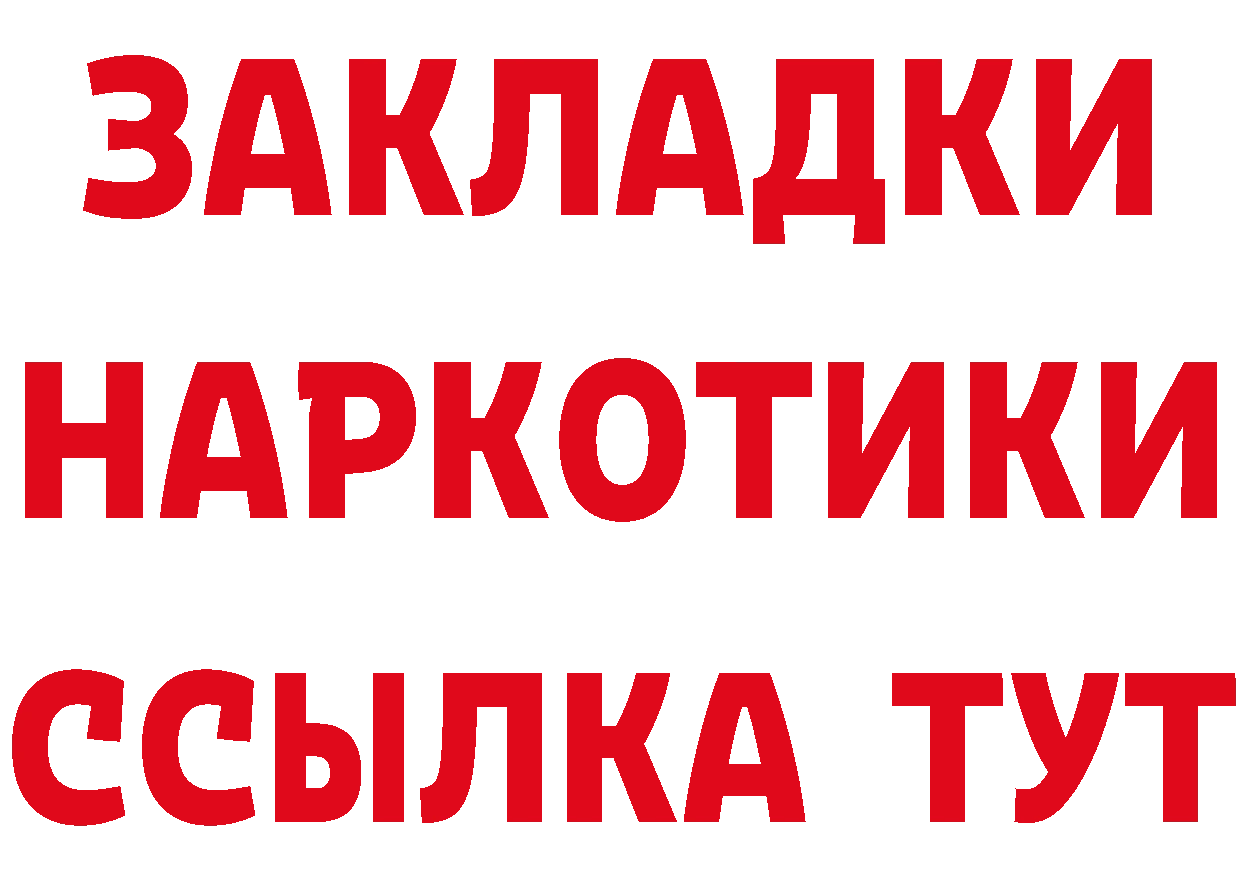 ЗАКЛАДКИ
НАРКОТИКИ
ССЫЛКА ТУТ